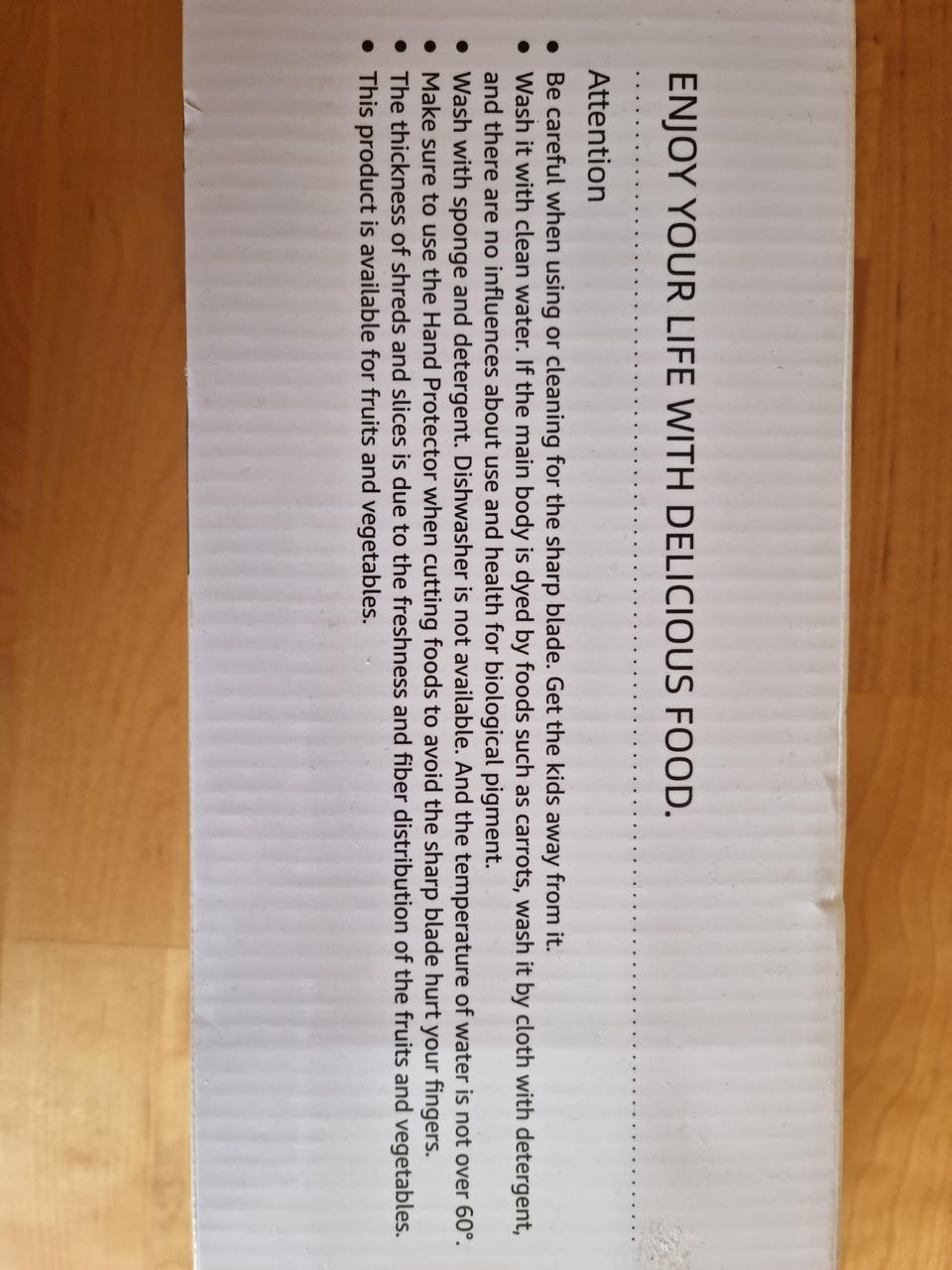 ENJOY YOUR LIFE WITH DELICIOUS FOOD.

Attention

• Be careful when using or cleaning for the sharp blade. Get the kids away from it.
• Wash it with clean water. If the main body is dyed by foods such as carrots, wash it by cloth with detergent, and there are no influences about use and health for biological pigment.
• Wash with sponge and detergent. Dishwasher is not available. And the temperature of water is not over 60°.
• Make sure to use the Hand Protector when cutting foods to avoid the sharp blade hurt your fingers.
• The thickness of shreds and slices is due to the freshness and fiber distribution of the fruits and vegetables.
• This product is available for fruits and vegetables.